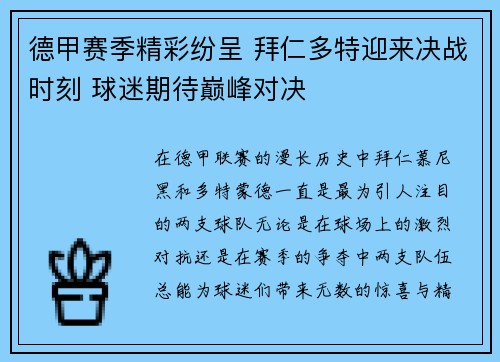 德甲赛季精彩纷呈 拜仁多特迎来决战时刻 球迷期待巅峰对决

在德甲联赛的漫长历史中拜仁慕尼黑和多特蒙德一直是最为引人注目的两支球队无论是在球场上的激烈对抗还是在赛季的争夺中两支队伍总能为球迷们带来无数的惊喜与精